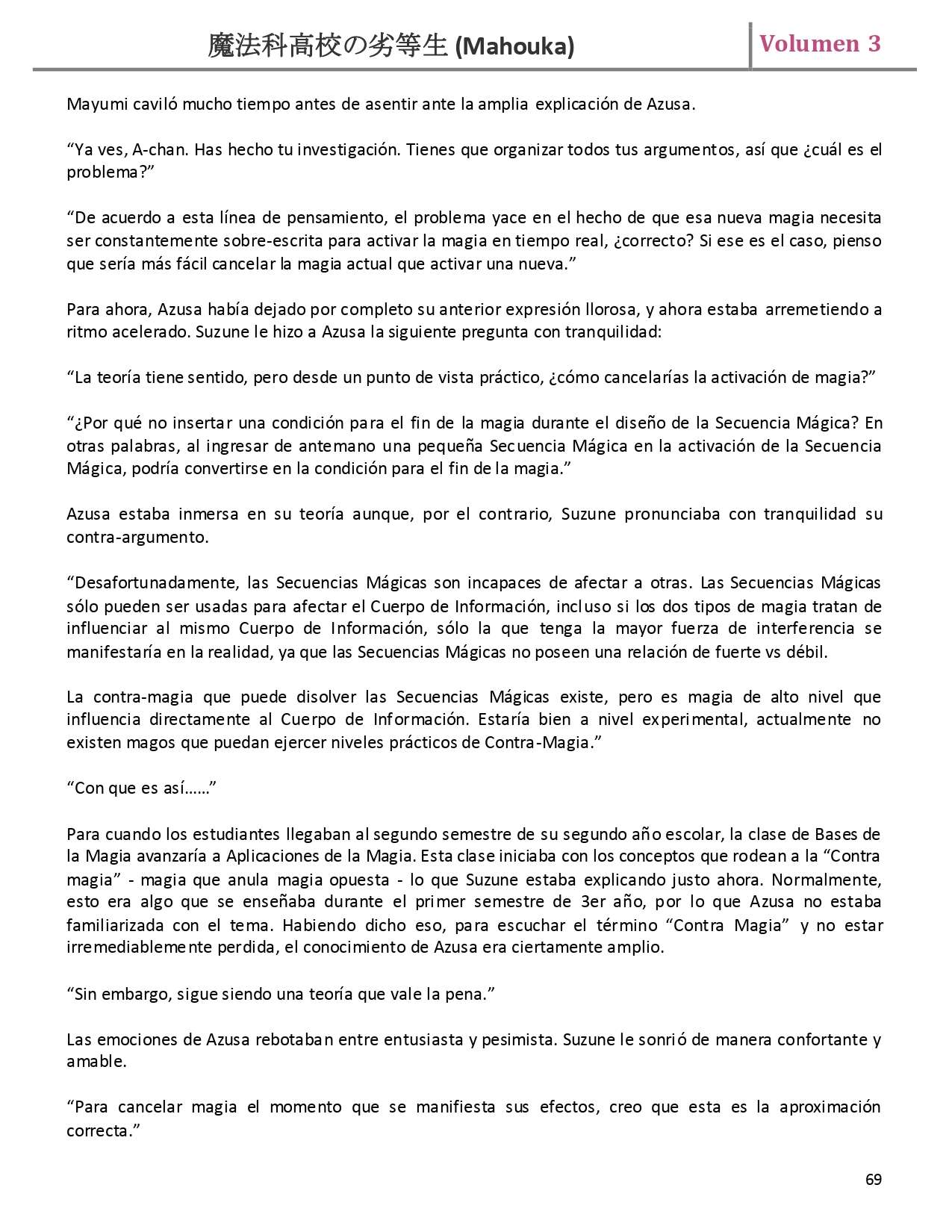 魔法科高校の劣等生 (Mahouka)

Volumen 3

Mayumi caviló mucho tiempo antes de asentir ante la amplia explicación de Azusa.

“Ya ves, A-chan. Has hecho tu investigación. Tienes que organizar todos tus argumentos, así que ¿cuál es el problema?”

“De acuerdo a esta línea de pensamiento, el problema yace en el hecho de que esa nueva magia necesita ser constantemente sobre-escrita para activar la magia en tiempo real, ¿correcto? Si ese es el caso, pienso que sería más fácil cancelar la magia actual que activar una nueva.”

Para ahora, Azusa había dejado por completo su anterior expresión llorosa, y ahora estaba arremetiendo a ritmo acelerado. Suzune le hizo a Azusa la siguiente pregunta con tranquilidad:

“La teoría tiene sentido, pero desde un punto de vista práctico, ¿cómo cancelarías la activación de magia?”

“¿Por qué no insertar una condición para el fin de la magia durante el diseño de la Secuencia Mágica? En otras palabras, al ingresar de antemano una pequeña Secuencia Mágica en la activación de la Secuencia Mágica, podría convertirse en la condición para el fin de la magia.”

Azusa estaba inmersa en su teoría aunque, por el contrario, Suzune pronunciaba con tranquilidad su contra-argumento.

“Desafortunadamente, las Secuencias Mágicas son incapaces de afectar a otras. Las Secuencias Mágicas sólo pueden ser usadas para afectar el Cuerpo de Información, incluso si los dos tipos de magia tratan de influenciar al mismo Cuerpo de Información, sólo la que tenga la mayor fuerza de interferencia se manifestaría en la realidad, ya que las Secuencias Mágicas no poseen una relación de fuerte vs débil.

La contra-magia que puede disolver las Secuencias Mágicas existe, pero es magia de alto nivel que influencia directamente al Cuerpo de Información. Estaría bien a nivel experimental, actualmente no existen magos que puedan ejercer niveles prácticos de Contra-Magia.”

“Con que es así……”

Para cuando los estudiantes llegaban al segundo semestre de su segundo año escolar, la clase de Bases de la Magia avanzaría a Aplicaciones de la Magia. Esta clase iniciaba con los conceptos que rodean a la “Contra magia” - magia que anula magia opuesta - lo que Suzune estaba explicando justo ahora. Normalmente, esto era algo que se enseñaba durante el primer semestre de 3er año, por lo que Azusa no estaba familiarizada con el tema. Habiendo dicho eso, para escuchar el término “Contra Magia” y no estar irremediablemente perdida, el conocimiento de Azusa era ciertamente amplio.

“Sin embargo, sigue siendo una teoría que vale la pena.”

Las emociones de Azusa rebotaban entre entusiasta y pesimista. Suzune le sonrió de manera confortante y amable.

“Para cancelar magia el momento que se manifiesta sus efectos, creo que esta es la aproximación correcta.”

69